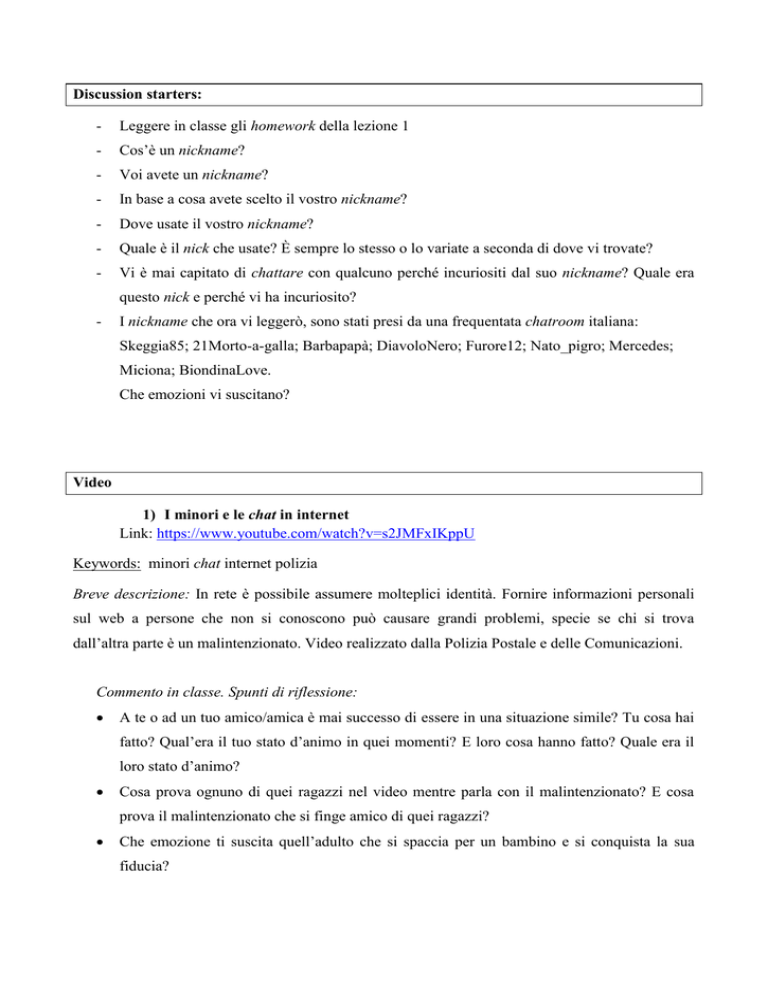 Discussion starters:

- Leggere in classe gli homework della lezione 1
- Cos'è un nickname?
- Voi avete un nickname?
- In base a cosa avete scelto il vostro nickname?
- Dove usate il vostro nickname?
- Quale è il nick che usate? È sempre lo stesso o lo variate a seconda di dove vi trovate?
- Vi è mai capitato di chattare con qualcuno perché incuriositi dal suo nickname? Quale era questo nick e perché vi ha incuriosito?
- I nickname che ora vi leggerò, sono stati presi da una frequentata chatroom italiana: Skeggia85; 21Morto-a-galla; Barbapapà; DiavoloNero; Furore12; Nato_pigro; Mercedes; Miciona; BiondinaLove.
Che emozioni vi suscitano?

Video

1) I minori e le chat in internet
Link: https://www.youtube.com/watch?v=s2JMFxIKppU

Keywords: minori chat internet polizia

Breve descrizione: In rete è possibile assumere molteplici identità. Fornire informazioni personali sul web a persone che non si conoscono può causare grandi problemi, specie se chi si trova dall'altra parte è un malintenzionato. Video realizzato dalla Polizia Postale e delle Comunicazioni.

Commento in classe. Spunti di riflessione:

• A te o ad un tuo amico/amica è mai successo di essere in una situazione simile? Tu cosa hai fatto? Qual'era il tuo stato d'animo in quei momenti? E loro cosa hanno fatto? Quale era il loro stato d'animo?
• Cosa prova ognuno di quei ragazzi nel video mentre parla con il malintenzionato? E cosa prova il malintenzionato che si finge amico di quei ragazzi?
• Che emozione ti suscita quell'adulto che si spaccia per un bambino e si conquista la sua fiducia?